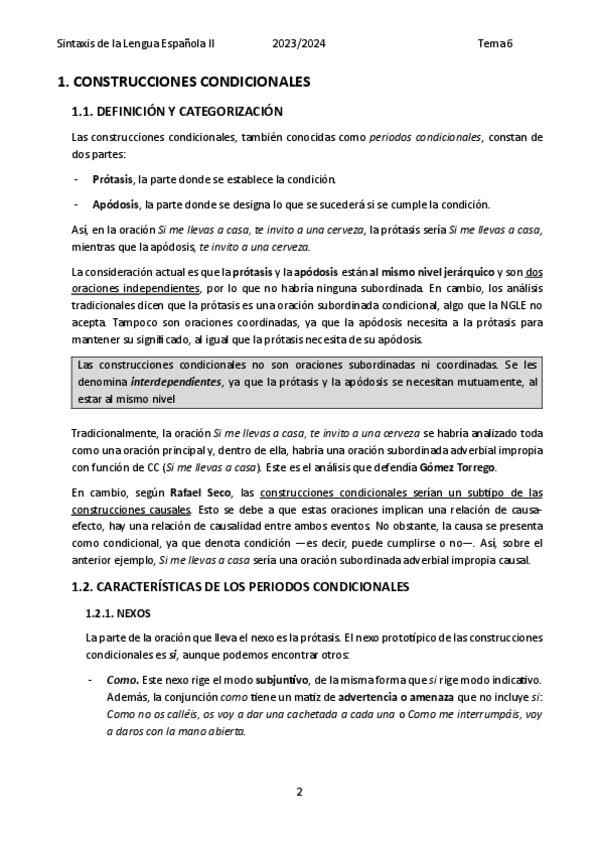 Sintaxis de la Lengua Española II 2023/2024 Tema 6

1. CONSTRUCCIONES CONDICIONALES

1.1. DEFINICIÓN Y CATEGORIZACIÓN

Las construcciones condicionales, también conocidas como periodos condicionales, constan de dos partes:

- Prótasis, la parte donde se establece la condición.

- Apódosis, la parte donde se designa lo que se sucederá si se cumple la condición.

Así, en la oración Si me llevas a casa, te invito a una cerveza, la prótasis sería Si me llevas a casa, mientras que la apódosis, te invito a una cerveza.

La consideración actual es que la prótasis y la apódosis están al mismo nivel jerárquico y son dos oraciones independientes, por lo que no habría ninguna subordinada. En cambio, los análisis tradicionales dicen que la prótasis es una oración subordinada condicional, algo que la NGLE no acepta. Tampoco son oraciones coordinadas, ya que la apódosis necesita a la prótasis para mantener su significado, al igual que la prótasis necesita de su apódosis.

Las construcciones condicionales no son oraciones subordinadas ni coordinadas. Se les denomina interdependientes, ya que la prótasis y la apódosis se necesitan mutuamente, al estar al mismo nivel

Tradicionalmente, la oración Si me llevas a casa, te invito a una cerveza se habría analizado toda como una oración principal y, dentro de ella, habría una oración subordinada adverbial impropia con función de CC (Si me llevas a casa). Este es el análisis que defendía Gómez Torrego.

En cambio, según Rafael Seco, las construcciones condicionales serían un subtipo de las construcciones causales. Esto se debe a que estas oraciones implican una relación de causa-efecto, hay una relación de causalidad entre ambos eventos. No obstante, la causa se presenta como condicional, ya que denota condición —es decir, puede cumplirse o no—. Así, sobre el anterior ejemplo, Si me llevas a casa sería una oración subordinada adverbial impropia causal.

1.2. CARACTERÍSTICAS DE LOS PERIODOS CONDICIONALES

1.2.1. NEXOS

La parte de la oración que lleva el nexo es la prótasis. El nexo prototípico de las construcciones condicionales es si, aunque podemos encontrar otros:

- Como. Este nexo rige el modo subjuntivo, de la misma forma que si rige modo indicativo. Además, la conjunción como tiene un matiz de advertencia o amenaza que no incluye si: Como no os calléis, os voy a dar una cachetada a cada una o Como me interrumpáis, voy a daros con la mano abierta.

2